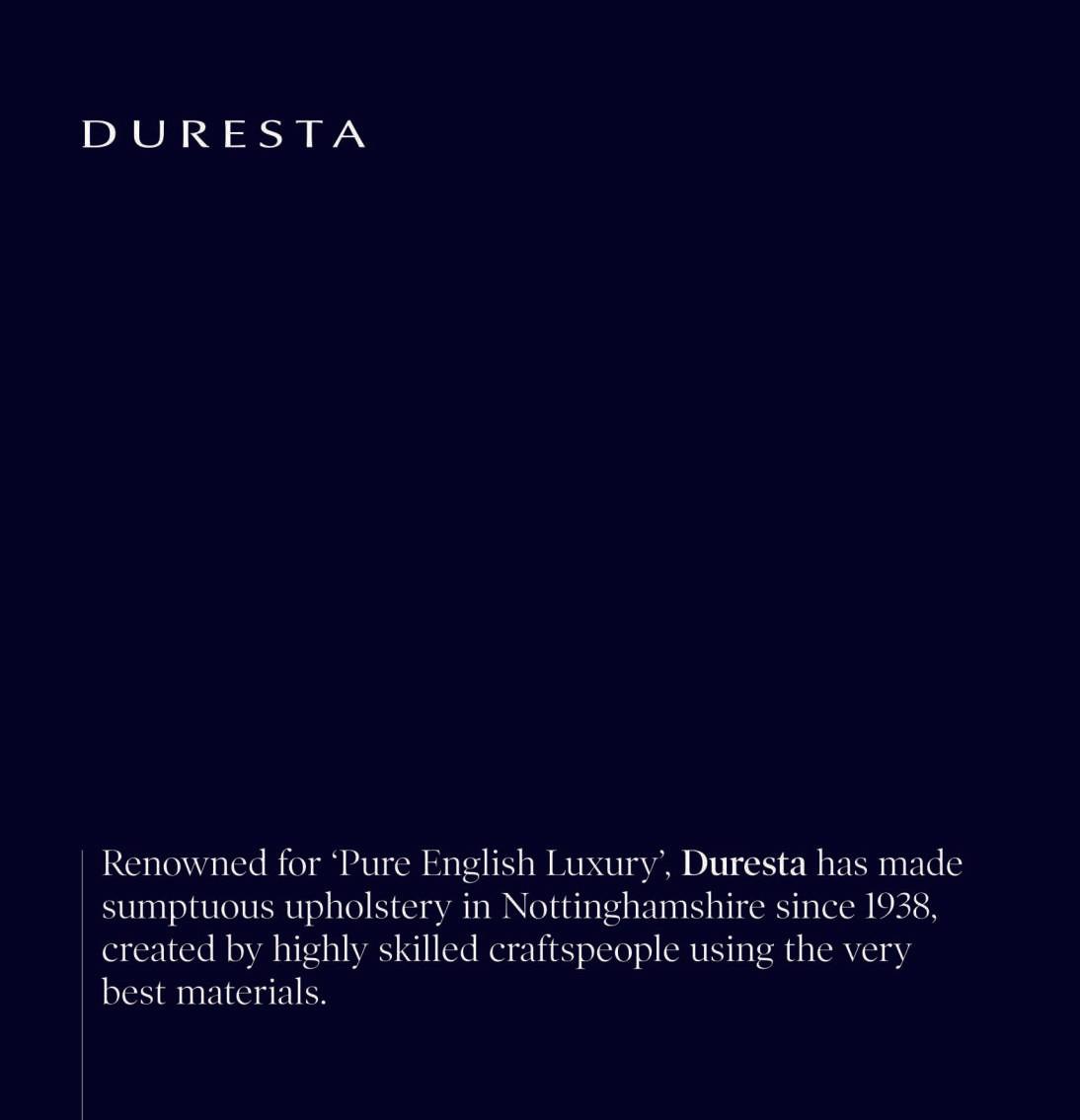 DURESTA

Renowned for ‘Pure English Luxury’, Duresta has made sumptuous upholstery in Nottinghamshire since 1938, created by highly skilled craftspeople using the very best materials.